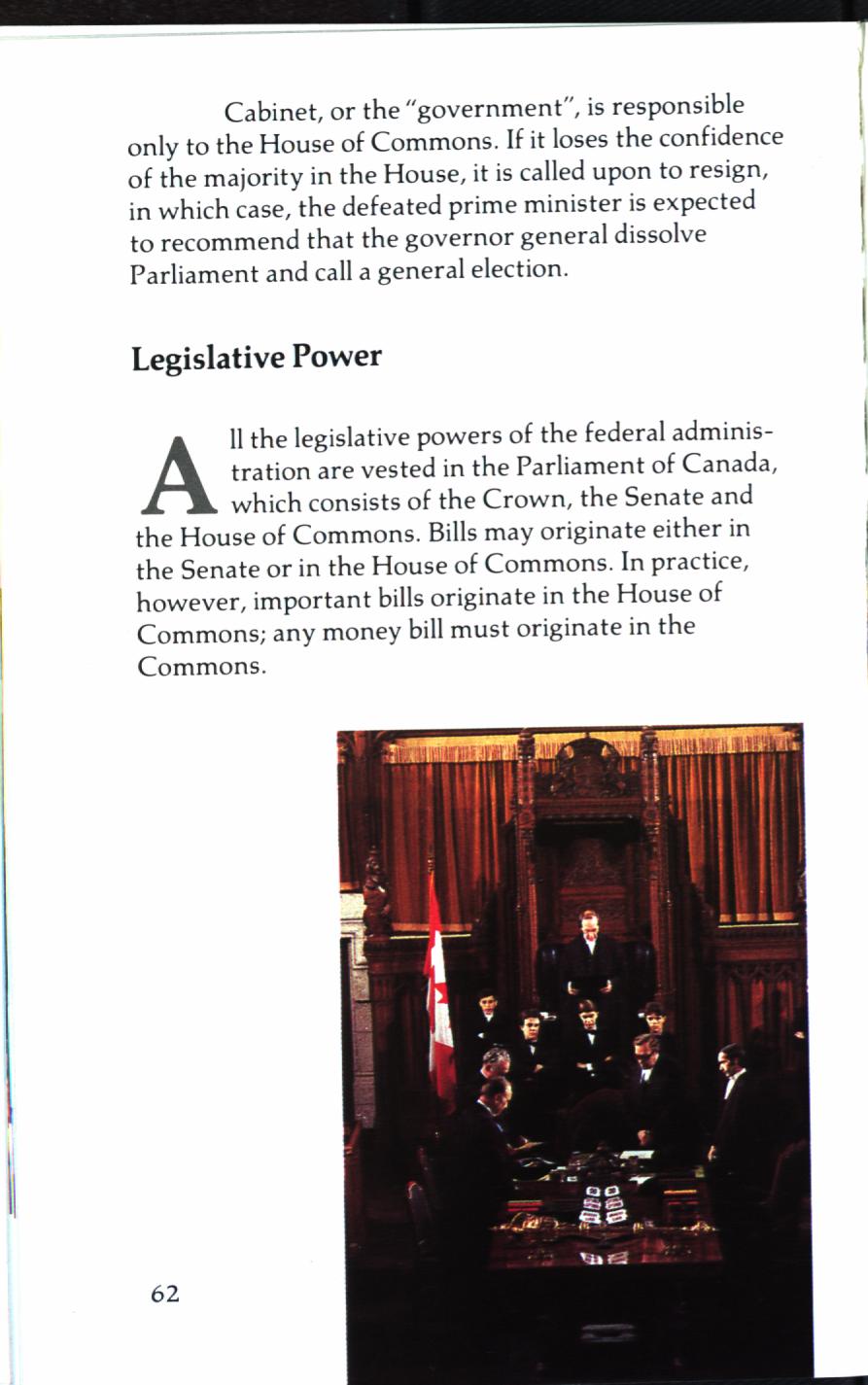 Cabinet, or the "government", is responsible only to the House of Commons. If it loses the confidence of the majority in the House, it is called upon to resign, in which case, the defeated prime minister is expected to recommend that the governor general dissolve Parliament and call a general election.

Legislative Power

All the legislative powers of the federal administration are vested in the Parliament of Canada, which consists of the Crown, the Senate and the House of Commons. Bills may originate either in the Senate or in the House of Commons. In practice, however, important bills originate in the House of Commons; any money bill must originate in the Commons.

62